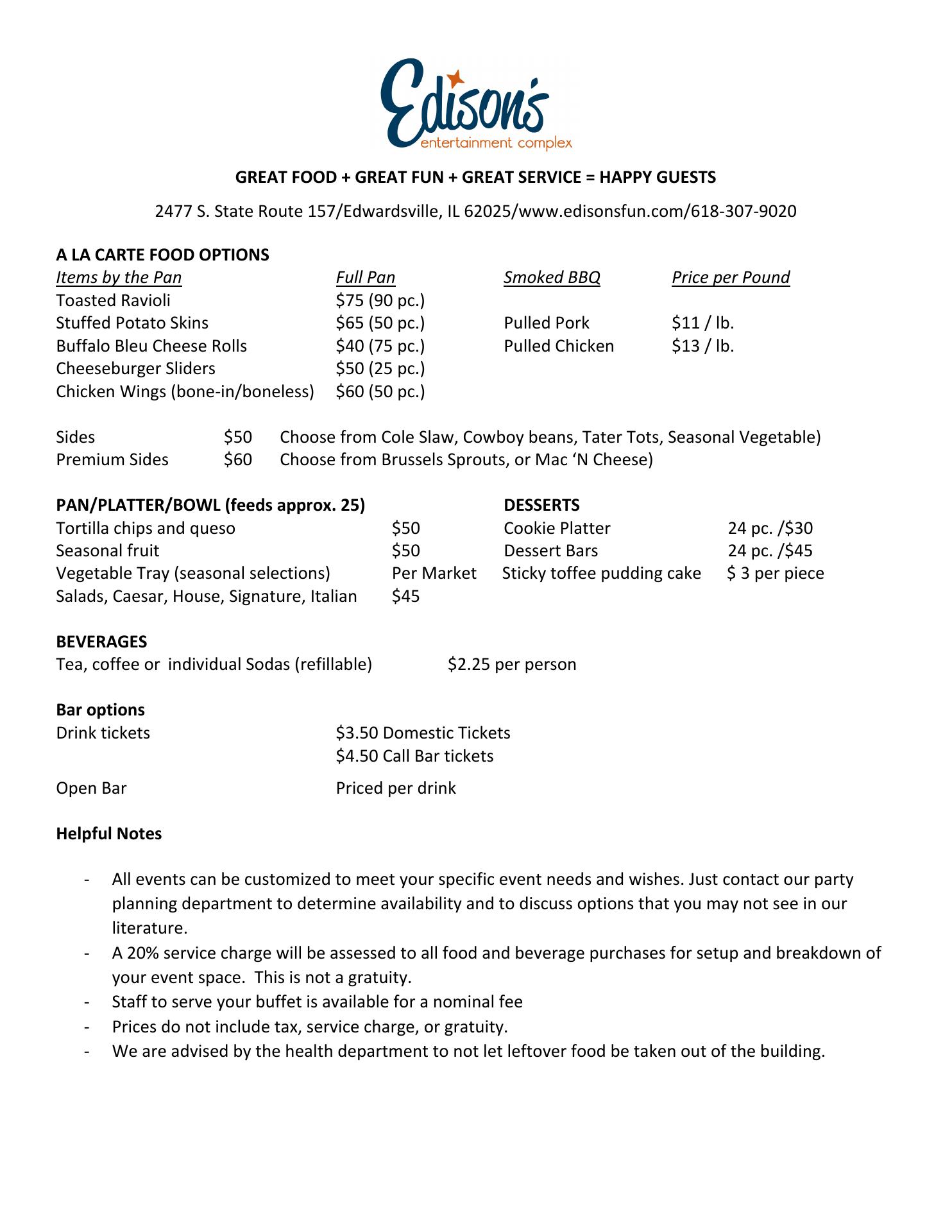 Edison's
entertainment complex

GREAT FOOD + GREAT FUN + GREAT SERVICE = HAPPY GUESTS

2477 S. State Route 157/Edwardsville, IL 62025/www.edisonsfun.com/618-307-9020

A LA CARTE FOOD OPTIONS

| Items by the Pan | Full Pan | Smoked BBQ | Price per Pound |
|---|---|---|---|
| Toasted Ravioli | \$75 (90 pc.) | | |
| Stuffed Potato Skins | \$65 (50 pc.) | Pulled Pork | \$11 / lb. |
| Buffalo Bleu Cheese Rolls | \$40 (75 pc.) | Pulled Chicken | \$13 / lb. |
| Cheeseburger Sliders | \$50 (25 pc.) | | |
| Chicken Wings (bone-in/boneless) | \$60 (50 pc.) | | |

| Sides | \$50 | Choose from Cole Slaw, Cowboy beans, Tater Tots, Seasonal Vegetable) |
|---|---|---|
| Premium Sides | \$60 | Choose from Brussels Sprouts, or Mac 'N Cheese) |

| PAN/PLATTER/BOWL (feeds approx. 25) | | DESSERTS | |
|---|---|---|---|
| Tortilla chips and queso | \$50 | Cookie Platter | 24 pc. /\$30 |
| Seasonal fruit | \$50 | Dessert Bars | 24 pc. /\$45 |
| Vegetable Tray (seasonal selections) | Per Market | Sticky toffee pudding cake | \$ 3 per piece |
| Salads, Caesar, House, Signature, Italian | \$45 | | |

BEVERAGES
Tea, coffee or individual Sodas (refillable) \$2.25 per person

Bar options
Drink tickets \$3.50 Domestic Tickets
\$4.50 Call Bar tickets

Open Bar Priced per drink

Helpful Notes

- All events can be customized to meet your specific event needs and wishes. Just contact our party planning department to determine availability and to discuss options that you may not see in our literature.
- A 20% service charge will be assessed to all food and beverage purchases for setup and breakdown of your event space. This is not a gratuity.
- Staff to serve your buffet is available for a nominal fee
- Prices do not include tax, service charge, or gratuity.
- We are advised by the health department to not let leftover food be taken out of the building.